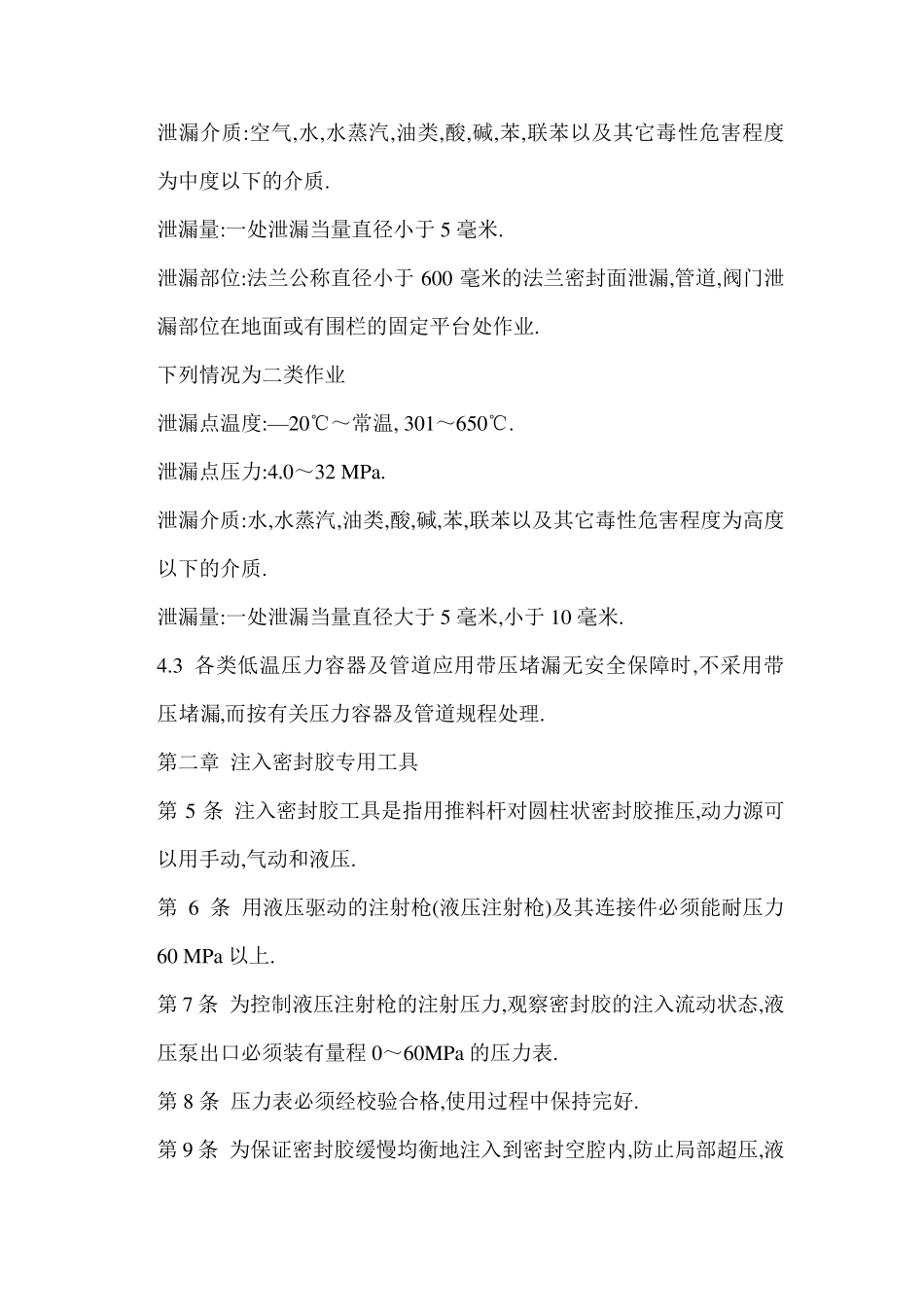 泄漏介质:空气,水,水蒸汽,油类,酸,碱,苯,联苯以及其它毒性危害程度为中度以下的介质.

泄漏量:一处泄漏当量直径小于 5 毫米.

泄漏部位:法兰公称直径小于 600 毫米的法兰密封面泄漏,管道,阀门泄漏部位在地面或有围栏的固定平台处作业.

下列情况为二类作业

泄漏点温度:—20℃～常温, 301～650℃.

泄漏点压力:4.0～32 MPa.

泄漏介质:水,水蒸汽,油类,酸,碱,苯,联苯以及其它毒性危害程度为高度以下的介质.

泄漏量:一处泄漏当量直径大于 5 毫米,小于 10 毫米.

4.3 各类低温压力容器及管道应用带压堵漏无安全保障时,不采用带压堵漏,而按有关压力容器及管道规程处理.

第二章 注入密封胶专用工具

第 5 条 注入密封胶工具是指用推料杆对圆柱状密封胶推压,动力源可以用手动,气动和液压.

第 6 条 用液压驱动的注射枪(液压注射枪)及其连接件必须能耐压力 60 MPa 以上.

第 7 条 为控制液压注射枪的注射压力,观察密封胶的注入流动状态,液压泵出口必须装有量程 0～60MPa 的压力表.

第 8 条 压力表必须经校验合格,使用过程中保持完好.

第 9 条 为保证密封胶缓慢均衡地注入到密封空腔内,防止局部超压,液